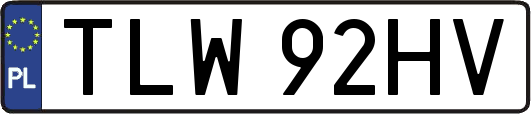 PL
TLW 92HV